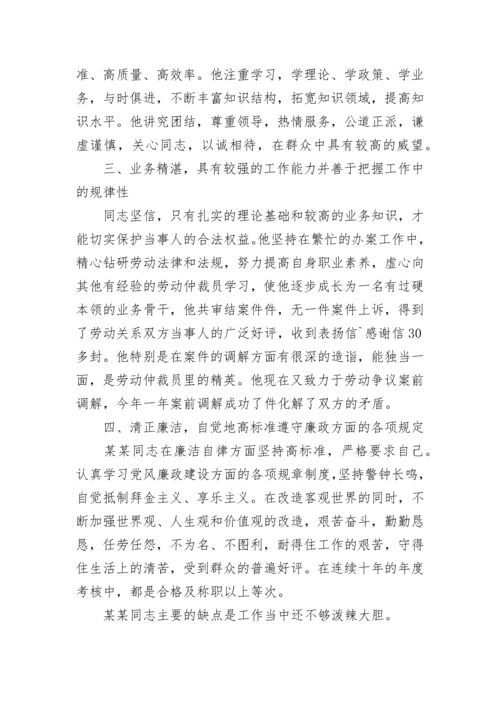 准、高质量、高效率。他注重学习，学理论、学政策、学业务，与时俱进，不断丰富知识结构，拓宽知识领域，提高知识水平。他讲究团结，尊重领导，热情服务，公道正派，谦虚谨慎，关心同志，以诚相待，在群众中具有较高的威望。

三、业务精湛，具有较强的工作能力并善于把握工作中的规律性

同志坚信，只有扎实的理论基础和较高的业务知识，才能切实保护当事人的合法权益。他坚持在繁忙的办案工作中，精心钻研劳动法律和法规，努力提高自身职业素养，虚心向其他有经验的劳动仲裁员学习，使他逐步成长为一名有过硬本领的业务骨干，他共审结案件件，无一件案件上诉，得到了劳动关系双方当事人的广泛好评，收到表扬信`感谢信30多封。他特别是在案件的调解方面有很深的造诣，能独当一面，是劳动仲裁员里的精英。他现在又致力于劳动争议案前调解，今年一年案前调解成功了件化解了双方的矛盾。

四、清正廉洁，自觉地高标准遵守廉政方面的各项规定

某某同志在廉洁自律方面坚持高标准，严格要求自己。认真学习党风廉政建设方面的各项规章制度，坚持警钟长鸣，自觉抵制拜金主义、享乐主义。在改造客观世界的同时，不断加强世界观、人生观和价值观的改造，艰苦奋斗，勤勤恳恳，任劳任怨，不为名、不图利，耐得住工作的艰苦，守得住生活上的清苦，受到群众的普遍好评。在连续十年的年度考核中，都是合格及称职以上等次。

某某同志主要的缺点是工作当中还不够泼辣大胆。